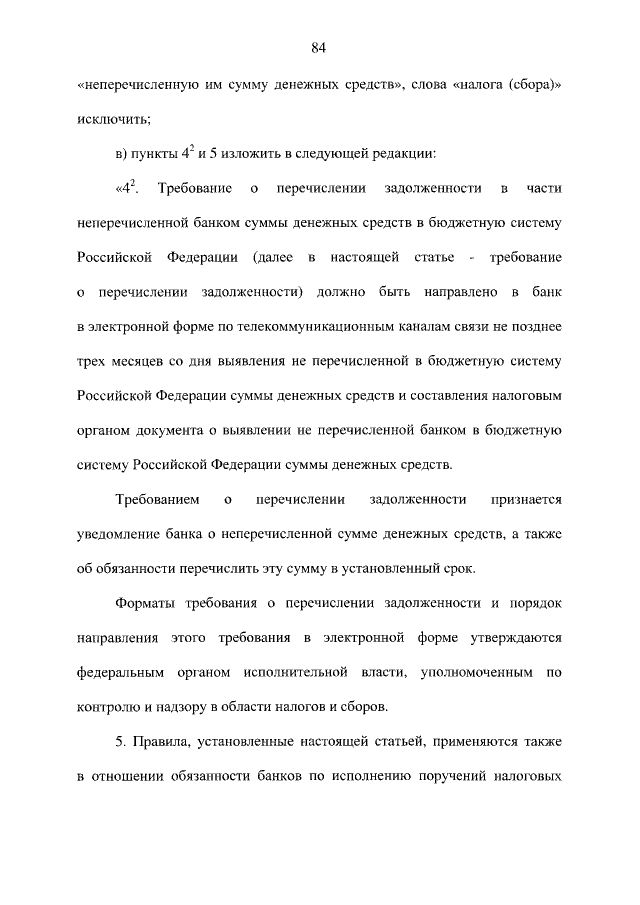 84

«неперечисленную им сумму денежных средств», слова «налога (сбора)» исключить;

в) пункты $4^2$ и 5 изложить в следующей редакции:

«$4^2$. Требование о перечислении задолженности в части неперечисленной банком суммы денежных средств в бюджетную систему Российской Федерации (далее в настоящей статье - требование о перечислении задолженности) должно быть направлено в банк в электронной форме по телекоммуникационным каналам связи не позднее трех месяцев со дня выявления не перечисленной в бюджетную систему Российской Федерации суммы денежных средств и составления налоговым органом документа о выявлении не перечисленной банком в бюджетную систему Российской Федерации суммы денежных средств.

Требованием о перечислении задолженности признается уведомление банка о неперечисленной сумме денежных средств, а также об обязанности перечислить эту сумму в установленный срок.

Форматы требования о перечислении задолженности и порядок направления этого требования в электронной форме утверждаются федеральным органом исполнительной власти, уполномоченным по контролю и надзору в области налогов и сборов.

5. Правила, установленные настоящей статьей, применяются также в отношении обязанности банков по исполнению поручений налоговых